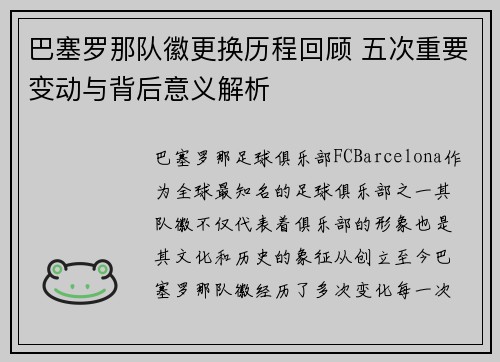 巴塞罗那队徽更换历程回顾 五次重要变动与背后意义解析

巴塞罗那足球俱乐部FCBarcelona作为全球最知名的足球俱乐部之一其队徽不仅代表着俱乐部的形象也是其文化和历史的象征从创立至今巴塞罗那队徽经历了多次变化每一次